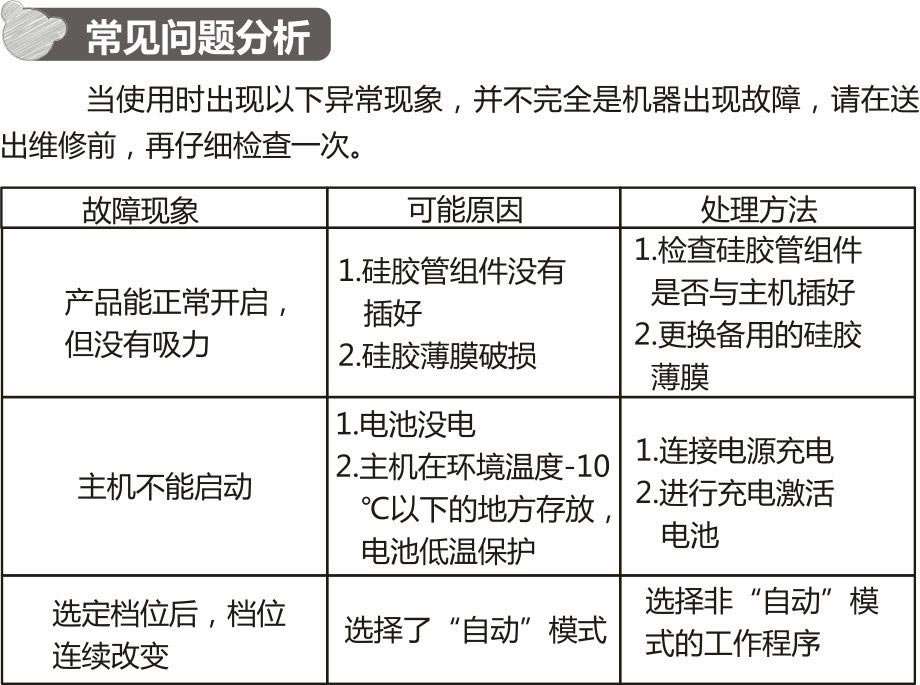 常见问题分析

当使用时出现以下异常现象，并不完全是机器出现故障，请在送出维修前，再仔细检查一次。

| 故障现象 | 可能原因 | 处理方法 |
|---|---|---|
| 产品能正常开启，但没有吸力 | 1.硅胶管组件没有插好 2.硅胶薄膜破损 | 1.检查硅胶管组件是否与主机插好 2.更换备用的硅胶薄膜 |
| 主机不能启动 | 1.电池没电 2.主机在环境温度-10℃以下的地方存放，电池低温保护 | 1.连接电源充电 2.进行充电激活电池 |
| 选定档位后，档位连续改变 | 选择了“自动”模式 | 选择非“自动”模式的工作程序 |